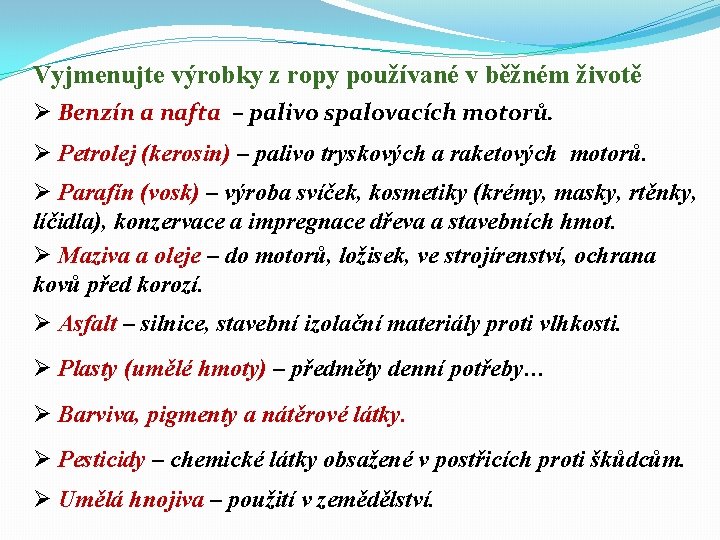 Vyjmenujte výrobky z ropy používané v běžném životě

➢ Benzín a nafta – palivo spalovacích motorů.

➢ Petrolej (kerosin) – palivo tryskových a raketových motorů.

➢ Parafín (vosk) – výroba svíček, kosmetiky (krémy, masky, rtěnky, líčidla), konzervace a impregnace dřeva a stavebních hmot.

➢ Maziva a oleje – do motorů, ložisek, ve strojírenství, ochrana kovů před korozí.

➢ Asfalt – silnice, stavební izolační materiály proti vlhkosti.

➢ Plasty (umělé hmoty) – předměty denní potřeby…

➢ Barviva, pigmenty a nátěrové látky.

➢ Pesticidy – chemické látky obsažené v postřicích proti škůdcům.

➢ Umělá hnojiva – použití v zemědělství.